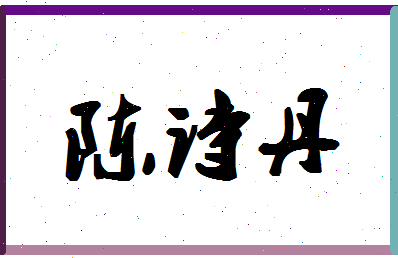 陈诗丹